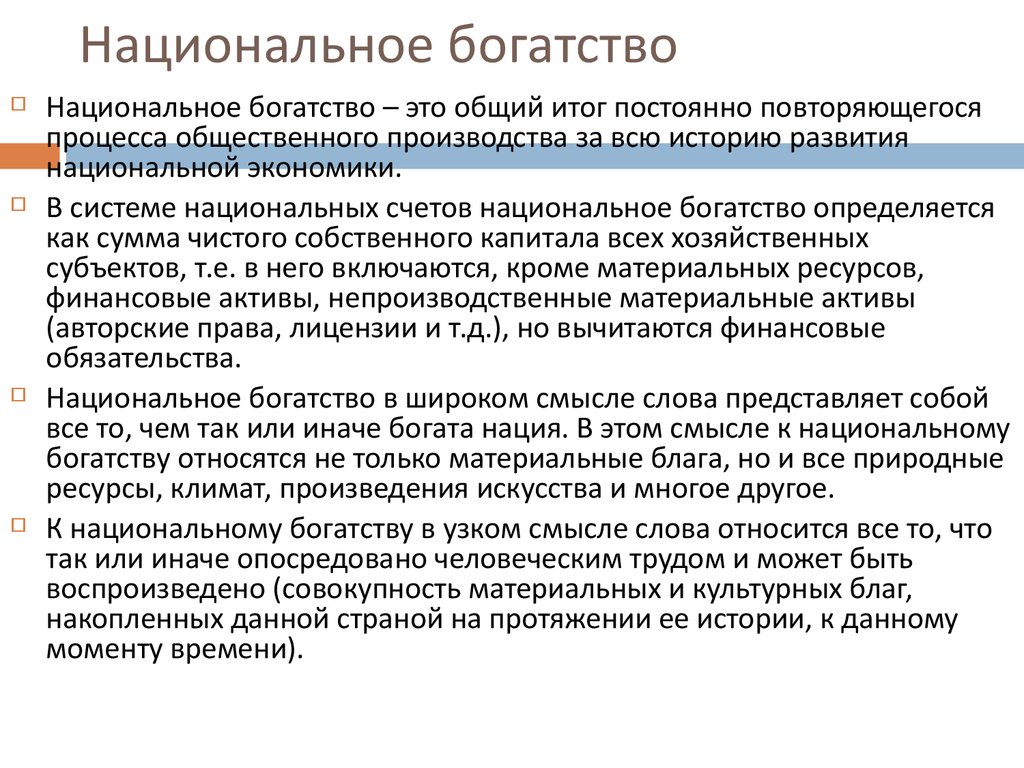 Национальное богатство

Национальное богатство – это общий итог постоянно повторяющегося процесса общественного производства за всю историю развития национальной экономики.

В системе национальных счетов национальное богатство определяется как сумма чистого собственного капитала всех хозяйственных субъектов, т.е. в него включаются, кроме материальных ресурсов, финансовые активы, непроизводственные материальные активы (авторские права, лицензии и т.д.), но вычитаются финансовые обязательства.

Национальное богатство в широком смысле слова представляет собой все то, чем так или иначе богата нация. В этом смысле к национальному богатству относятся не только материальные блага, но и все природные ресурсы, климат, произведения искусства и многое другое.

К национальному богатству в узком смысле слова относится все то, что так или иначе опосредовано человеческим трудом и может быть воспроизведено (совокупность материальных и культурных благ, накопленных данной страной на протяжении ее истории, к данному моменту времени).